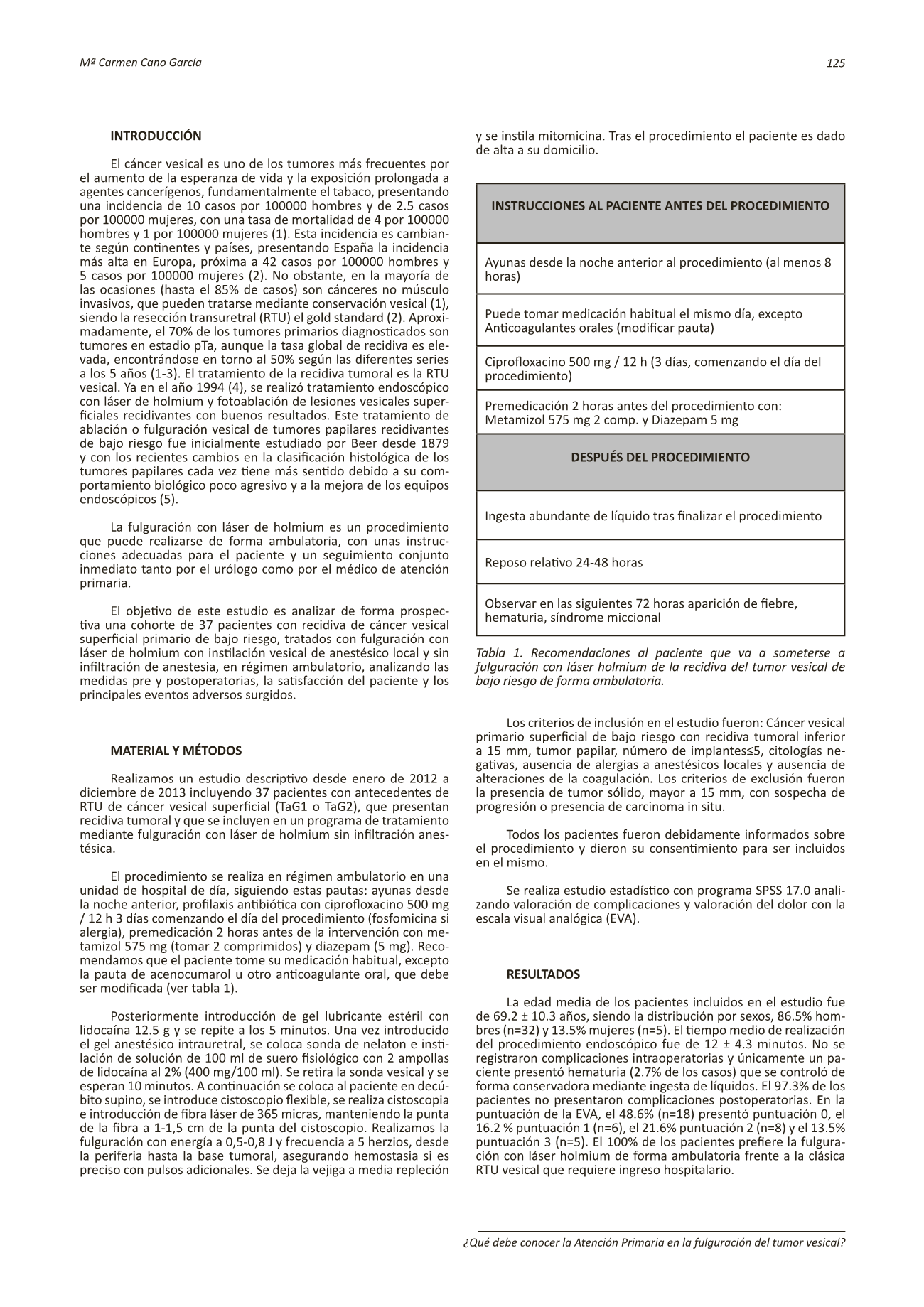 Mª Carmen Cano García

125

INTRODUCCIÓN

El cáncer vesical es uno de los tumores más frecuentes por el aumento de la esperanza de vida y la exposición prolongada a agentes cancerígenos, fundamentalmente el tabaco, presentando una incidencia de 10 casos por 100000 hombres y de 2.5 casos por 100000 mujeres, con una tasa de mortalidad de 4 por 100000 hombres y 1 por 100000 mujeres (1). Esta incidencia es cambiante según continentes y países, presentando España la incidencia más alta en Europa, próxima a 42 casos por 100000 hombres y 5 casos por 100000 mujeres (2). No obstante, en la mayoría de las ocasiones (hasta el 85% de casos) son cánceres no músculo invasivos, que pueden tratarse mediante conservación vesical (1), siendo la resección transuretral (RTU) el gold standard (2). Aproximadamente, el 70% de los tumores primarios diagnosticados son tumores en estadio pTa, aunque la tasa global de recidiva es elevada, encontrándose en torno al 50% según las diferentes series a los 5 años (1-3). El tratamiento de la recidiva tumoral es la RTU vesical. Ya en el año 1994 (4), se realizó tratamiento endoscópico con láser de holmium y fotoablación de lesiones vesicales superficiales recidivantes con buenos resultados. Este tratamiento de ablación o fulguración vesical de tumores papilares recidivantes de bajo riesgo fue inicialmente estudiado por Beer desde 1879 y con los recientes cambios en la clasificación histológica de los tumores papilares cada vez tiene más sentido debido a su comportamiento biológico poco agresivo y a la mejora de los equipos endoscópicos (5).

La fulguración con láser de holmium es un procedimiento que puede realizarse de forma ambulatoria, con unas instrucciones adecuadas para el paciente y un seguimiento conjunto inmediato tanto por el urólogo como por el médico de atención primaria.

El objetivo de este estudio es analizar de forma prospectiva una cohorte de 37 pacientes con recidiva de cáncer vesical superficial primario de bajo riesgo, tratados con fulguración con láser de holmium con instilación vesical de anestésico local y sin infiltración de anestesia, en régimen ambulatorio, analizando las medidas pre y postoperatorias, la satisfacción del paciente y los principales eventos adversos surgidos.

MATERIAL Y MÉTODOS

Realizamos un estudio descriptivo desde enero de 2012 a diciembre de 2013 incluyendo 37 pacientes con antecedentes de RTU de cáncer vesical superficial (TaG1 o TaG2), que presentan recidiva tumoral y que se incluyen en un programa de tratamiento mediante fulguración con láser de holmium sin infiltración anestésica.

El procedimiento se realiza en régimen ambulatorio en una unidad de hospital de día, siguiendo estas pautas: ayunas desde la noche anterior, profilaxis antibiótica con ciprofloxacino 500 mg / 12 h 3 días comenzando el día del procedimiento (fosfomicina si alergia), premedicación 2 horas antes de la intervención con metamizol 575 mg (tomar 2 comprimidos) y diazepam (5 mg). Recomendamos que el paciente tome su medicación habitual, excepto la pauta de acenocumarol u otro anticoagulante oral, que debe ser modificada (ver tabla 1).

Posteriormente introducción de gel lubricante estéril con lidocaína 12.5 g y se repite a los 5 minutos. Una vez introducido el gel anestésico intrauretral, se coloca sonda de nelaton e instilación de solución de 100 ml de suero fisiológico con 2 ampollas de lidocaína al 2% (400 mg/100 ml). Se retira la sonda vesical y se esperan 10 minutos. A continuación se coloca al paciente en decúbito supino, se introduce cistoscopio flexible, se realiza cistoscopia e introducción de fibra láser de 365 micras, manteniendo la punta de la fibra a 1-1,5 cm de la punta del cistoscopio. Realizamos la fulguración con energía a 0,5-0,8 J y frecuencia a 5 herzios, desde la periferia hasta la base tumoral, asegurando hemostasia si es preciso con pulsos adicionales. Se deja la vejiga a media repleción y se instila mitomicina. Tras el procedimiento el paciente es dado de alta a su domicilio.

| INSTRUCCIONES AL PACIENTE ANTES DEL PROCEDIMIENTO |
|---|
| Ayunas desde la noche anterior al procedimiento (al menos 8 horas) |
| Puede tomar medicación habitual el mismo día, excepto Anticoagulantes orales (modificar pauta) |
| Ciprofloxacino 500 mg / 12 h (3 días, comenzando el día del procedimiento) |
| Premedicación 2 horas antes del procedimiento con: Metamizol 575 mg 2 comp. y Diazepam 5 mg |
| DESPUÉS DEL PROCEDIMIENTO |
| Ingesta abundante de líquido tras finalizar el procedimiento |
| Reposo relativo 24-48 horas |
| Observar en las siguientes 72 horas aparición de fiebre, hematuria, síndrome miccional |

Tabla 1. Recomendaciones al paciente que va a someterse a fulguración con láser holmium de la recidiva del tumor vesical de bajo riesgo de forma ambulatoria.

Los criterios de inclusión en el estudio fueron: Cáncer vesical primario superficial de bajo riesgo con recidiva tumoral inferior a 15 mm, tumor papilar, número de implantes≤5, citologías negativas, ausencia de alergias a anestésicos locales y ausencia de alteraciones de la coagulación. Los criterios de exclusión fueron la presencia de tumor sólido, mayor a 15 mm, con sospecha de progresión o presencia de carcinoma in situ.

Todos los pacientes fueron debidamente informados sobre el procedimiento y dieron su consentimiento para ser incluidos en el mismo.

Se realiza estudio estadístico con programa SPSS 17.0 analizando valoración de complicaciones y valoración del dolor con la escala visual analógica (EVA).

RESULTADOS

La edad media de los pacientes incluidos en el estudio fue de 69.2 ± 10.3 años, siendo la distribución por sexos, 86.5% hombres (n=32) y 13.5% mujeres (n=5). El tiempo medio de realización del procedimiento endoscópico fue de 12 ± 4.3 minutos. No se registraron complicaciones intraoperatorias y únicamente un paciente presentó hematuria (2.7% de los casos) que se controló de forma conservadora mediante ingesta de líquidos. El 97.3% de los pacientes no presentaron complicaciones postoperatorias. En la puntuación de la EVA, el 48.6% (n=18) presentó puntuación 0, el 16.2 % puntuación 1 (n=6), el 21.6% puntuación 2 (n=8) y el 13.5% puntuación 3 (n=5). El 100% de los pacientes prefiere la fulguración con láser holmium de forma ambulatoria frente a la clásica RTU vesical que requiere ingreso hospitalario.

¿Qué debe conocer la Atención Primaria en la fulguración del tumor vesical?